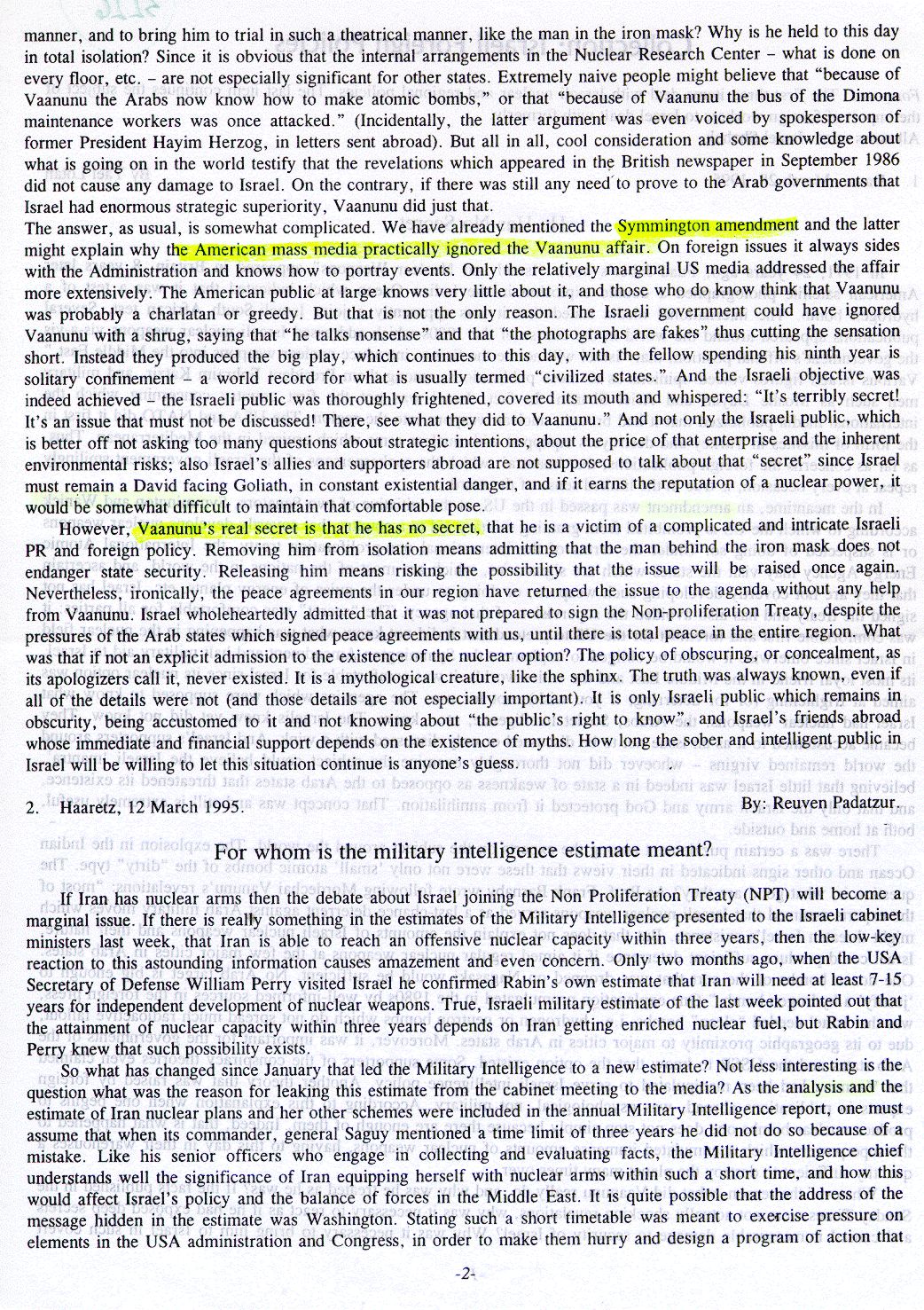 manner, and to bring him to trial in such a theatrical manner, like the man in the iron mask? Why is he held to this day in total isolation? Since it is obvious that the internal arrangements in the Nuclear Research Center – what is done on every floor, etc. – are not especially significant for other states. Extremely naive people might believe that "because of Vaanunu the Arabs now know how to make atomic bombs," or that "because of Vaanunu the bus of the Dimona maintenance workers was once attacked." (Incidentally, the latter argument was even voiced by spokesperson of former President Hayim Herzog, in letters sent abroad). But all in all, cool consideration and some knowledge about what is going on in the world testify that the revelations which appeared in the British newspaper in September 1986 did not cause any damage to Israel. On the contrary, if there was still any need to prove to the Arab governments that Israel had enormous strategic superiority, Vaanunu did just that.
The answer, as usual, is somewhat complicated. We have already mentioned the Symmington amendment and the latter might explain why the American mass media practically ignored the Vaanunu affair. On foreign issues it always sides with the Administration and knows how to portray events. Only the relatively marginal US media addressed the affair more extensively. The American public at large knows very little about it, and those who do know think that Vaanunu was probably a charlatan or greedy. But that is not the only reason. The Israeli government could have ignored Vaanunu with a shrug, saying that "he talks nonsense" and that "the photographs are fakes" thus cutting the sensation short. Instead they produced the big play, which continues to this day, with the fellow spending his ninth year is solitary confinement – a world record for what is usually termed "civilized states." And the Israeli objective was indeed achieved – the Israeli public was thoroughly frightened, covered its mouth and whispered: "It's terribly secret! It's an issue that must not be discussed! There, see what they did to Vaanunu." And not only the Israeli public, which is better off not asking too many questions about strategic intentions, about the price of that enterprise and the inherent environmental risks; also Israel's allies and supporters abroad are not supposed to talk about that "secret" since Israel must remain a David facing Goliath, in constant existential danger, and if it earns the reputation of a nuclear power, it would be somewhat difficult to maintain that comfortable pose.

However, Vaanunu's real secret is that he has no secret, that he is a victim of a complicated and intricate Israeli PR and foreign policy. Removing him from isolation means admitting that the man behind the iron mask does not endanger state security. Releasing him means risking the possibility that the issue will be raised once again. Nevertheless, ironically, the peace agreements in our region have returned the issue to the agenda without any help from Vaanunu. Israel wholeheartedly admitted that it was not prepared to sign the Non-proliferation Treaty, despite the pressures of the Arab states which signed peace agreements with us, until there is total peace in the entire region. What was that if not an explicit admission to the existence of the nuclear option? The policy of obscuring, or concealment, as its apologizers call it, never existed. It is a mythological creature, like the sphinx. The truth was always known, even if all of the details were not (and those details are not especially important). It is only Israeli public which remains in obscurity, being accustomed to it and not knowing about "the public's right to know", and Israel's friends abroad whose immediate and financial support depends on the existence of myths. How long the sober and intelligent public in Israel will be willing to let this situation continue is anyone's guess.

2. Haaretz, 12 March 1995. By: Reuven Padatzur.

For whom is the military intelligence estimate meant?

If Iran has nuclear arms then the debate about Israel joining the Non Proliferation Treaty (NPT) will become a marginal issue. If there is really something in the estimates of the Military Intelligence presented to the Israeli cabinet ministers last week, that Iran is able to reach an offensive nuclear capacity within three years, then the low-key reaction to this astounding information causes amazement and even concern. Only two months ago, when the USA Secretary of Defense William Perry visited Israel he confirmed Rabin's own estimate that Iran will need at least 7-15 years for independent development of nuclear weapons. True, Israeli military estimate of the last week pointed out that the attainment of nuclear capacity within three years depends on Iran getting enriched nuclear fuel, but Rabin and Perry knew that such possibility exists.

So what has changed since January that led the Military Intelligence to a new estimate? Not less interesting is the question what was the reason for leaking this estimate from the cabinet meeting to the media? As the analysis and the estimate of Iran nuclear plans and her other schemes were included in the annual Military Intelligence report, one must assume that when its commander, general Saguy mentioned a time limit of three years he did not do so because of a mistake. Like his senior officers who engage in collecting and evaluating facts, the Military Intelligence chief understands well the significance of Iran equipping herself with nuclear arms within such a short time, and how this would affect Israel's policy and the balance of forces in the Middle East. It is quite possible that the address of the message hidden in the estimate was Washington. Stating such a short timetable was meant to exercise pressure on elements in the USA administration and Congress, in order to make them hurry and design a program of action that

-2-